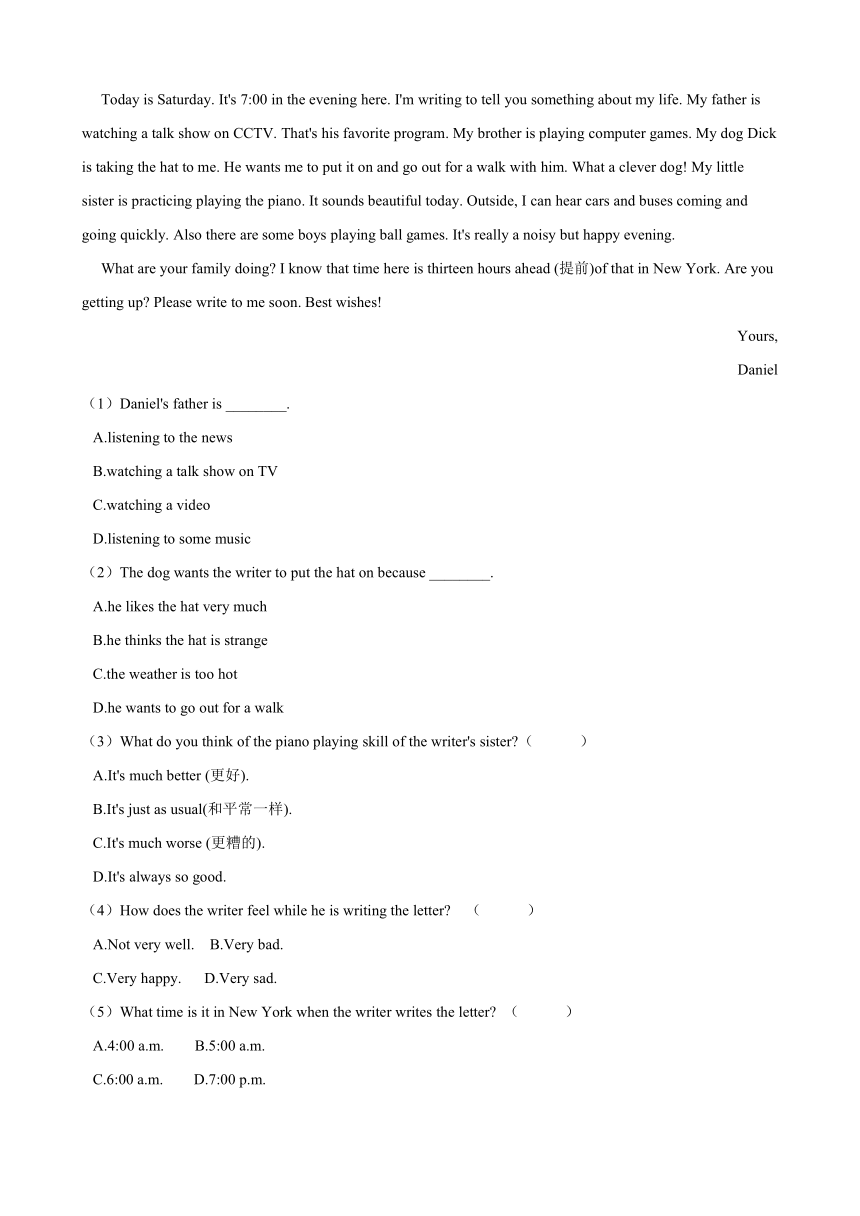 Today is Saturday. It's 7:00 in the evening here. I'm writing to tell you something about my life. My father is watching a talk show on CCTV. That's his favorite program. My brother is playing computer games. My dog Dick is taking the hat to me. He wants me to put it on and go out for a walk with him. What a clever dog! My little sister is practicing playing the piano. It sounds beautiful today. Outside, I can hear cars and buses coming and going quickly. Also there are some boys playing ball games. It's really a noisy but happy evening.

What are your family doing? I know that time here is thirteen hours ahead (提前)of that in New York. Are you getting up? Please write to me soon. Best wishes!

Yours,

Daniel

（1）Daniel's father is ________.

A.listening to the news

B.watching a talk show on TV

C.watching a video

D.listening to some music

（2）The dog wants the writer to put the hat on because ________.

A.he likes the hat very much

B.he thinks the hat is strange

C.the weather is too hot

D.he wants to go out for a walk

（3）What do you think of the piano playing skill of the writer's sister?（ ）

A.It's much better (更好).

B.It's just as usual(和平常一样).

C.It's much worse (更糟的).

D.It's always so good.

（4）How does the writer feel while he is writing the letter? （ ）

A.Not very well. B.Very bad.

C.Very happy. D.Very sad.

（5）What time is it in New York when the writer writes the letter? （ ）

A.4:00 a.m. B.5:00 a.m.

C.6:00 a.m. D.7:00 p.m.